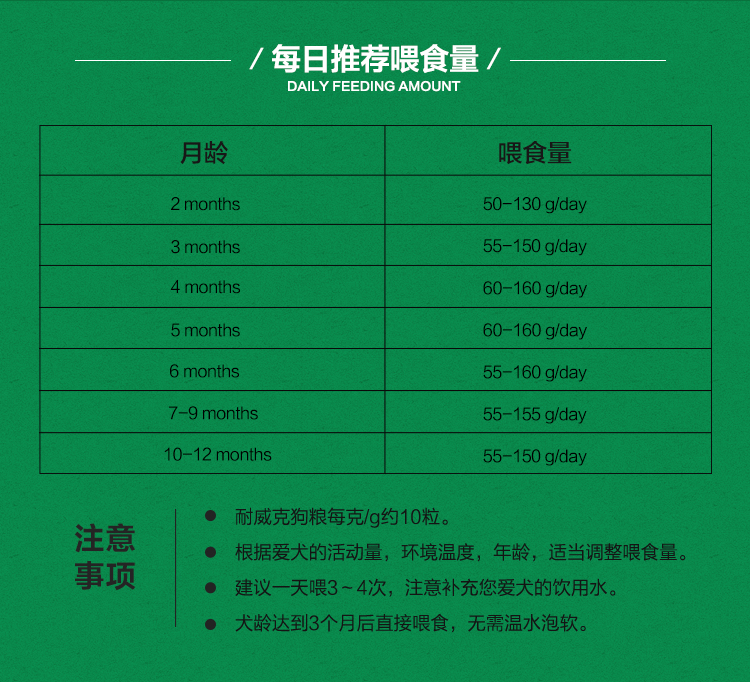 / 每日推荐喂食量 /
DAILY FEEDING AMOUNT

| 月龄 | 喂食量 |
|---|---|
| 2 months | 50-130 g/day |
| 3 months | 55-150 g/day |
| 4 months | 60-160 g/day |
| 5 months | 60-160 g/day |
| 6 months | 55-160 g/day |
| 7-9 months | 55-155 g/day |
| 10-12 months | 55-150 g/day |

注意事项

● 耐威克狗粮每克/g约10粒。
● 根据爱犬的活动量，环境温度，年龄，适当调整喂食量。
● 建议一天喂3～4次，注意补充您爱犬的饮用水。
● 犬龄达到3个月后直接喂食，无需温水泡软。